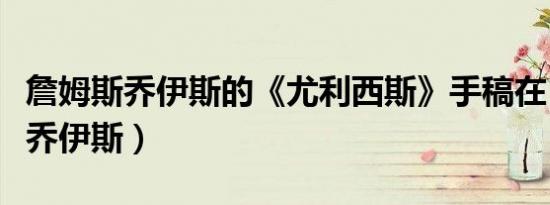 詹姆斯乔伊斯的《尤利西斯》手稿在
乔伊斯）